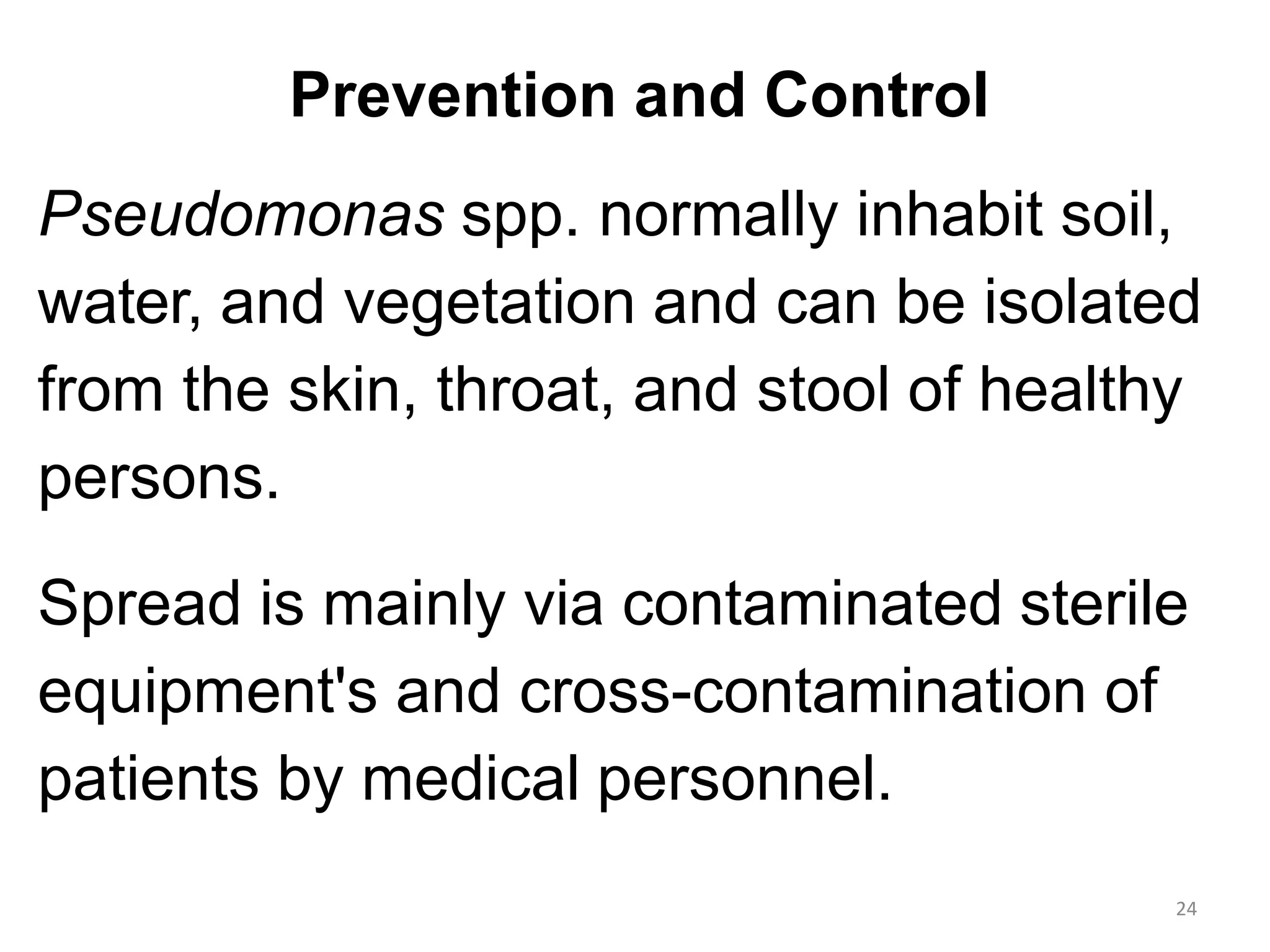 Prevention and Control

Pseudomonas spp. normally inhabit soil, water, and vegetation and can be isolated from the skin, throat, and stool of healthy persons.

Spread is mainly via contaminated sterile equipment's and cross-contamination of patients by medical personnel.

24